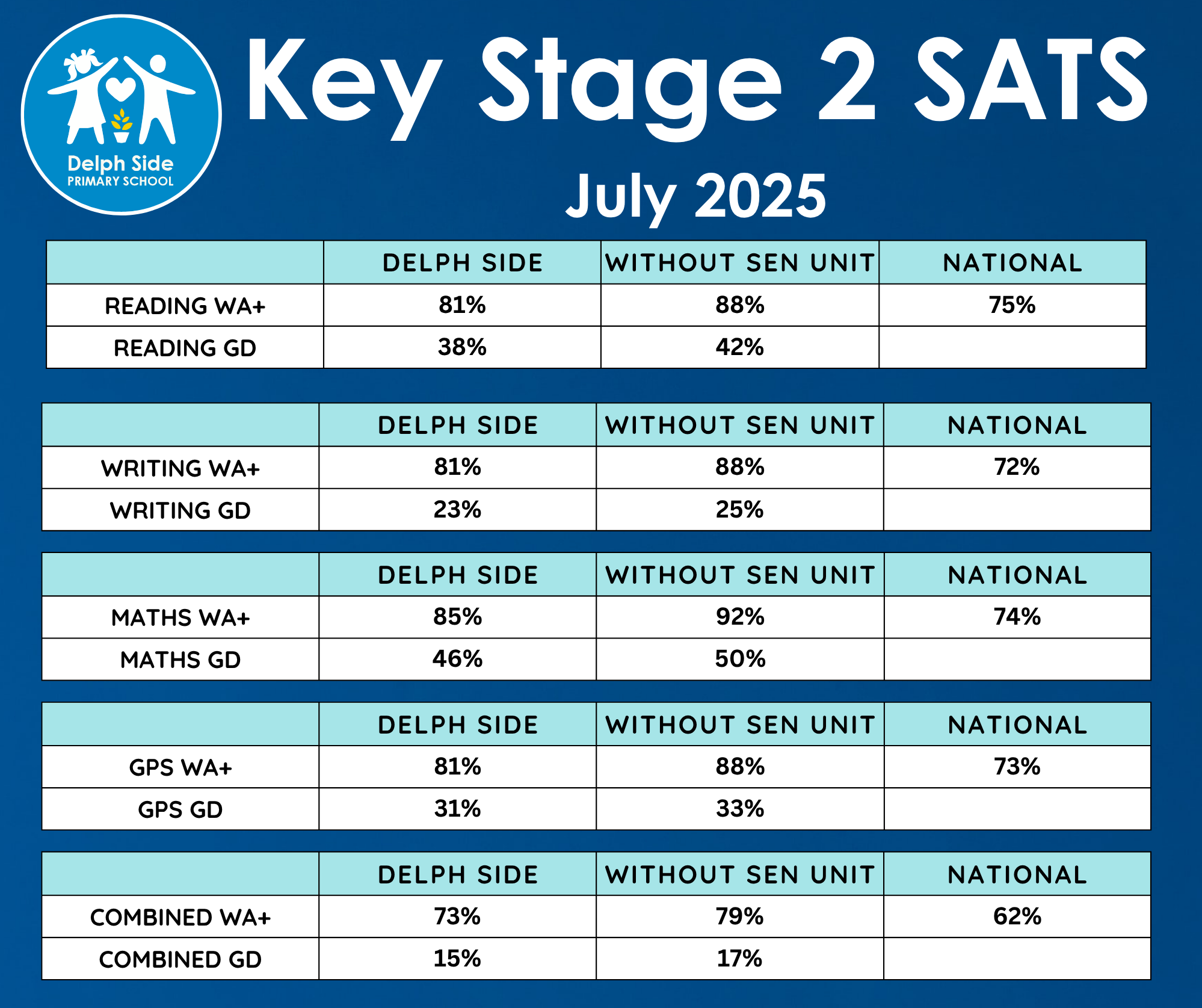 Delph Side
PRIMARY SCHOOL

Key Stage 2 SATS

July 2025

| | DELPH SIDE | WITHOUT SEN UNIT | NATIONAL |
|---|---|---|---|
| READING WA+ | 81% | 88% | 75% |
| READING GD | 38% | 42% | |

| | DELPH SIDE | WITHOUT SEN UNIT | NATIONAL |
|---|---|---|---|
| WRITING WA+ | 81% | 88% | 72% |
| WRITING GD | 23% | 25% | |

| | DELPH SIDE | WITHOUT SEN UNIT | NATIONAL |
|---|---|---|---|
| MATHS WA+ | 85% | 92% | 74% |
| MATHS GD | 46% | 50% | |

| | DELPH SIDE | WITHOUT SEN UNIT | NATIONAL |
|---|---|---|---|
| GPS WA+ | 81% | 88% | 73% |
| GPS GD | 31% | 33% | |

| | DELPH SIDE | WITHOUT SEN UNIT | NATIONAL |
|---|---|---|---|
| COMBINED WA+ | 73% | 79% | 62% |
| COMBINED GD | 15% | 17% | |